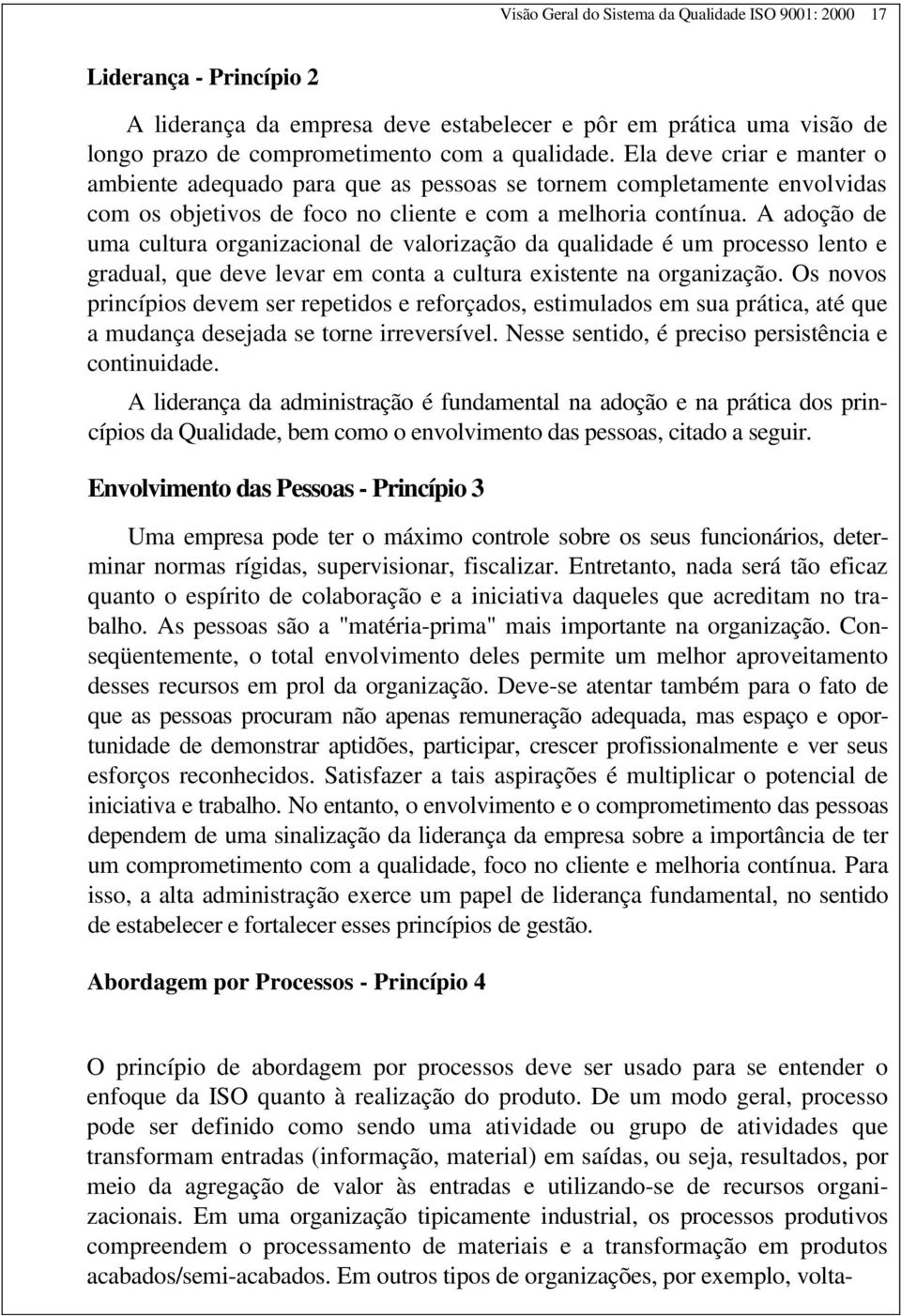 Visão Geral do Sistema da Qualidade ISO 9001: 2000 17

Liderança - Princípio 2

A liderança da empresa deve estabelecer e pôr em prática uma visão de longo prazo de comprometimento com a qualidade. Ela deve criar e manter o ambiente adequado para que as pessoas se tornem completamente envolvidas com os objetivos de foco no cliente e com a melhoria contínua. A adoção de uma cultura organizacional de valorização da qualidade é um processo lento e gradual, que deve levar em conta a cultura existente na organização. Os novos princípios devem ser repetidos e reforçados, estimulados em sua prática, até que a mudança desejada se torne irreversível. Nesse sentido, é preciso persistência e continuidade.

A liderança da administração é fundamental na adoção e na prática dos princípios da Qualidade, bem como o envolvimento das pessoas, citado a seguir.

Envolvimento das Pessoas - Princípio 3

Uma empresa pode ter o máximo controle sobre os seus funcionários, determinar normas rígidas, supervisionar, fiscalizar. Entretanto, nada será tão eficaz quanto o espírito de colaboração e a iniciativa daqueles que acreditam no trabalho. As pessoas são a "matéria-prima" mais importante na organização. Conseqüentemente, o total envolvimento deles permite um melhor aproveitamento desses recursos em prol da organização. Deve-se atentar também para o fato de que as pessoas procuram não apenas remuneração adequada, mas espaço e oportunidade de demonstrar aptidões, participar, crescer profissionalmente e ver seus esforços reconhecidos. Satisfazer a tais aspirações é multiplicar o potencial de iniciativa e trabalho. No entanto, o envolvimento e o comprometimento das pessoas dependem de uma sinalização da liderança da empresa sobre a importância de ter um comprometimento com a qualidade, foco no cliente e melhoria contínua. Para isso, a alta administração exerce um papel de liderança fundamental, no sentido de estabelecer e fortalecer esses princípios de gestão.

Abordagem por Processos - Princípio 4

O princípio de abordagem por processos deve ser usado para se entender o enfoque da ISO quanto à realização do produto. De um modo geral, processo pode ser definido como sendo uma atividade ou grupo de atividades que transformam entradas (informação, material) em saídas, ou seja, resultados, por meio da agregação de valor às entradas e utilizando-se de recursos organizacionais. Em uma organização tipicamente industrial, os processos produtivos compreendem o processamento de materiais e a transformação em produtos acabados/semi-acabados. Em outros tipos de organizações, por exemplo, volta-